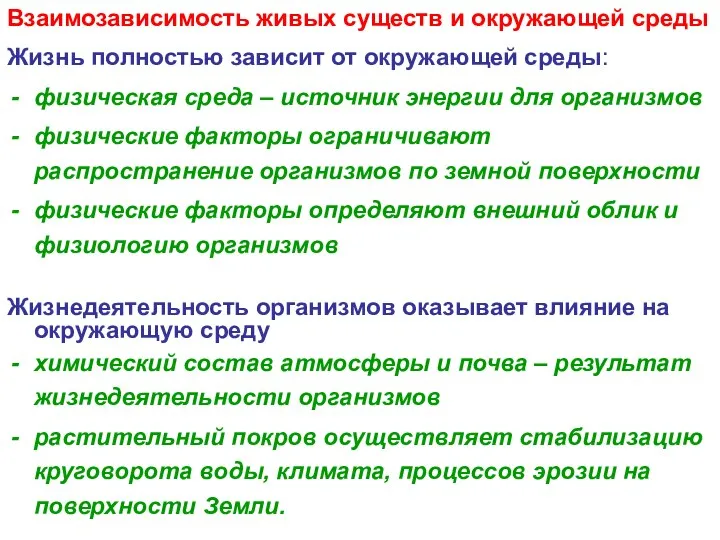 Взаимозависимость живых существ и окружающей среды

Жизнь полностью зависит от окружающей среды:

- физическая среда – источник энергии для организмов

- физические факторы ограничивают распространение организмов по земной поверхности

- физические факторы определяют внешний облик и физиологию организмов

Жизнедеятельность организмов оказывает влияние на окружающую среду

- химический состав атмосферы и почва – результат жизнедеятельности организмов

- растительный покров осуществляет стабилизацию круговорота воды, климата, процессов эрозии на поверхности Земли.